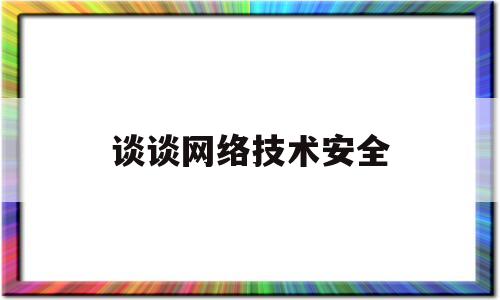 谈谈网络技术安全